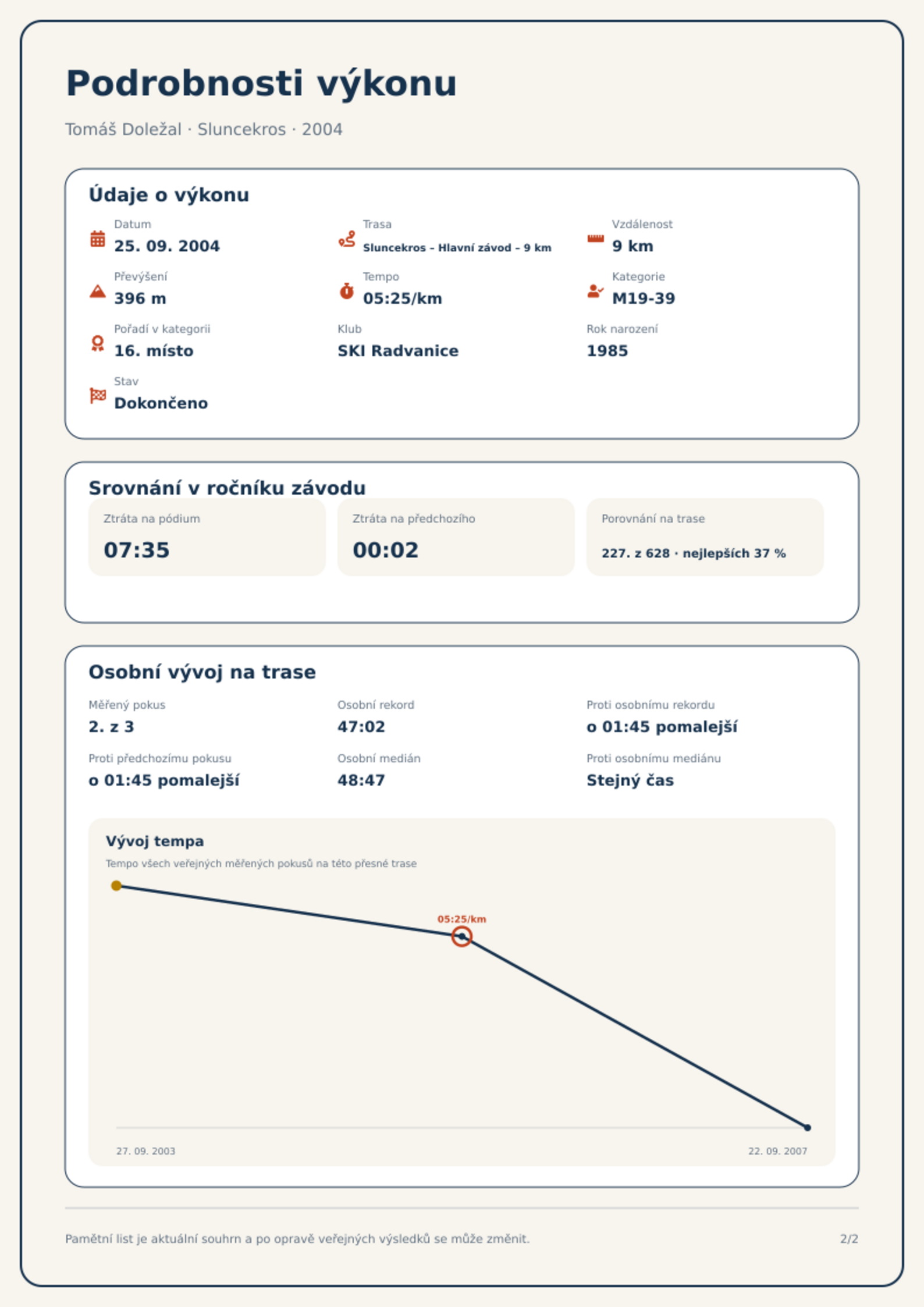 Podrobnosti výkonu

Tomáš Doležal · Sluncekros · 2004

Údaje o výkonu

Datum
25. 09. 2004

Trasa
Sluncekros – Hlavní závod – 9 km

Vzdálenost
9 km

Převýšení
396 m

Tempo
05:25/km

Kategorie
M19-39

Pořadí v kategorii
16. místo

Klub
SKI Radvanice

Rok narození
1985

Stav
Dokončeno

Srovnání v ročníku závodu

Ztráta na pódium
07:35

Ztráta na předchozího
00:02

Porovnání na trase
227. z 628 · nejlepších 37 %

Osobní vývoj na trase

Měřený pokus
2. z 3

Osobní rekord
47:02

Proti osobnímu rekordu
o 01:45 pomalejší

Proti předchozímu pokusu
o 01:45 pomalejší

Osobní medián
48:47

Proti osobnímu mediánu
Stejný čas

Vývoj tempa

Tempo všech veřejných měřených pokusů na této přesné trase

05:25/km

27. 09. 2003

22. 09. 2007

Pamětní list je aktuální souhrn a po opravě veřejných výsledků se může změnit.

2/2